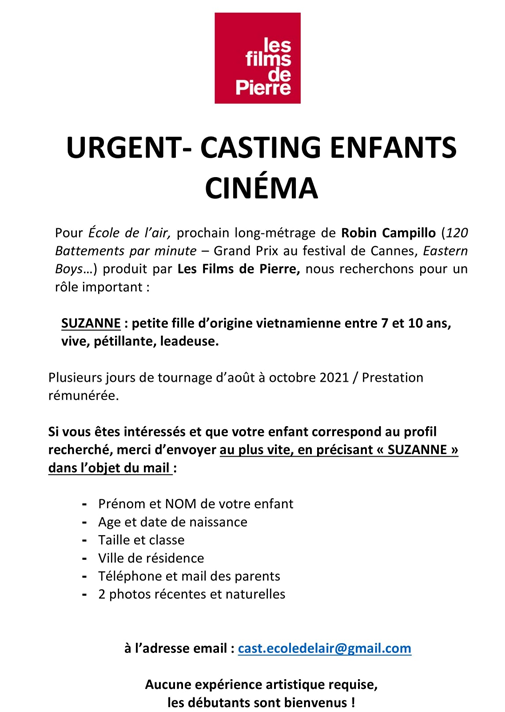 les films de Pierre

URGENT- CASTING ENFANTS CINÉMA

Pour École de l'air, prochain long-métrage de Robin Campillo (120 Battements par minute – Grand Prix au festival de Cannes, Eastern Boys…) produit par Les Films de Pierre, nous recherchons pour un rôle important :

SUZANNE : petite fille d'origine vietnamienne entre 7 et 10 ans, vive, pétillante, leadeuse.

Plusieurs jours de tournage d'août à octobre 2021 / Prestation rémunérée.

Si vous êtes intéressés et que votre enfant correspond au profil recherché, merci d'envoyer au plus vite, en précisant « SUZANNE » dans l'objet du mail :

- Prénom et NOM de votre enfant
- Age et date de naissance
- Taille et classe
- Ville de résidence
- Téléphone et mail des parents
- 2 photos récentes et naturelles

à l'adresse email : cast.ecoledelair@gmail.com

Aucune expérience artistique requise, les débutants sont bienvenus !